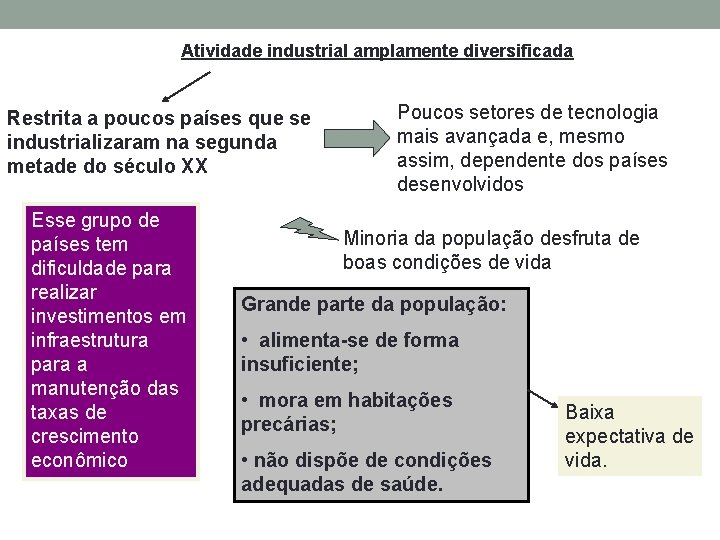 Atividade industrial amplamente diversificada

Restrita a poucos países que se industrializaram na segunda metade do século XX

Poucos setores de tecnologia mais avançada e, mesmo assim, dependente dos países desenvolvidos

Esse grupo de países tem dificuldade para realizar investimentos em infraestrutura para a manutenção das taxas de crescimento econômico

Minoria da população desfruta de boas condições de vida

Grande parte da população:

• alimenta-se de forma insuficiente;

• mora em habitações precárias;

• não dispõe de condições adequadas de saúde.

Baixa expectativa de vida.